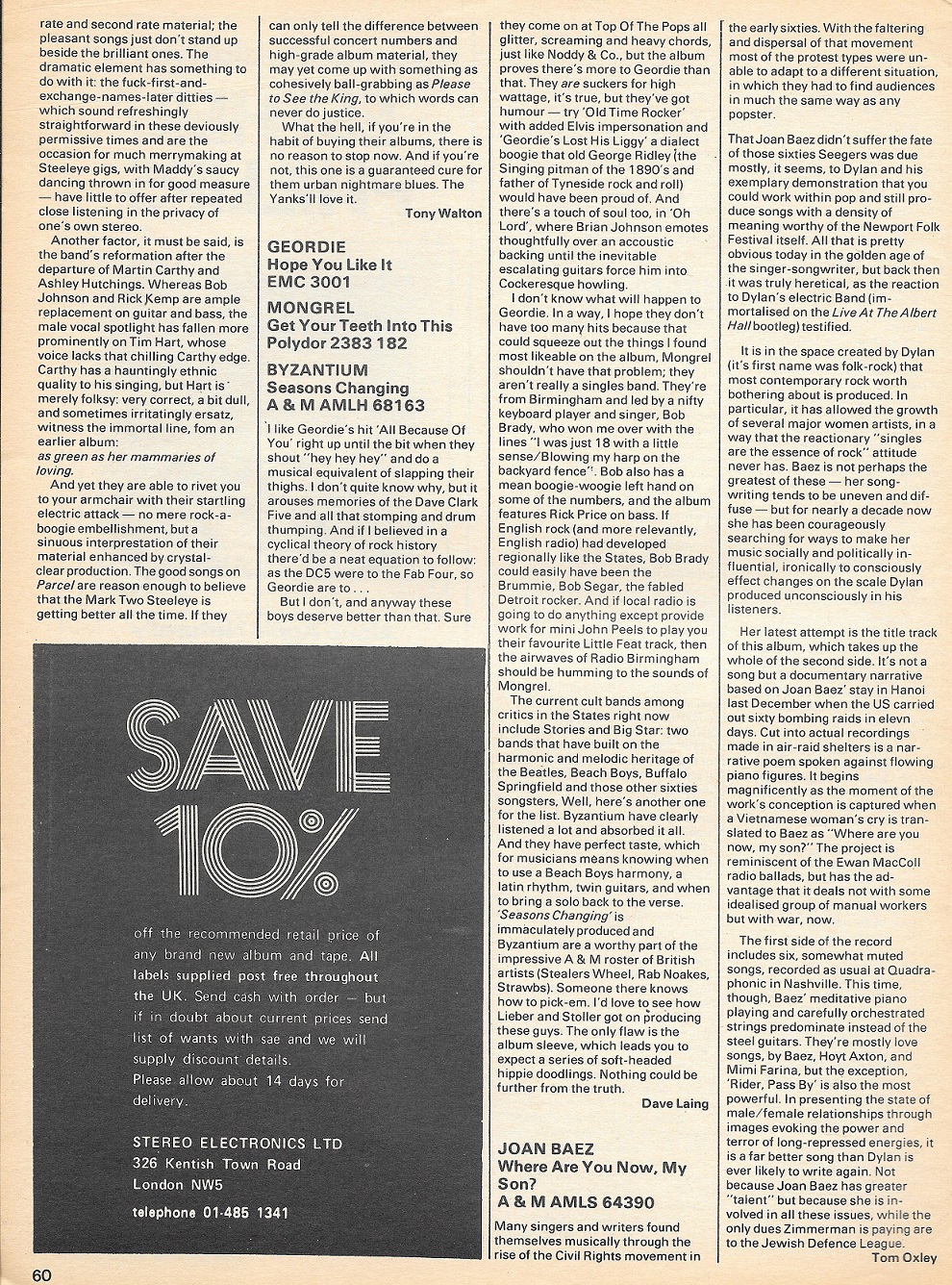 rate and second rate material; the pleasant songs just don't stand up beside the brilliant ones. The dramatic element has something to do with it: the fuck-first-and-exchange-names-later ditties — which sound refreshingly straightforward in these deviously permissive times and are the occasion for much merrymaking at Steeleye gigs, with Maddy's saucy dancing thrown in for good measure — have little to offer after repeated close listening in the privacy of one's own stereo.

Another factor, it must be said, is the band's reformation after the departure of Martin Carthy and Ashley Hutchings. Whereas Bob Johnson and Rick Kemp are ample replacement on guitar and bass, the male vocal spotlight has fallen more prominently on Tim Hart, whose voice lacks that chilling Carthy edge. Carthy has a hauntingly ethnic quality to his singing, but Hart is merely folksy: very correct, a bit dull, and sometimes irritatingly ersatz, witness the immortal line, fom an earlier album:
as green as her mammaries of loving.

And yet they are able to rivet you to your armchair with their startling electric attack — no mere rock-a-boogie embellishment, but a sinuous interpretation of their material enhanced by crystal-clear production. The good songs on Parcel are reason enough to believe that the Mark Two Steeleye is getting better all the time. If they can only tell the difference between successful concert numbers and high-grade album material, they may yet come up with something as cohesively ball-grabbing as Please to See the King, to which words can never do justice.

What the hell, if you're in the habit of buying their albums, there is no reason to stop now. And if you're not, this one is a guaranteed cure for them urban nightmare blues. The Yanks'll love it.

Tony Walton

GEORDIE
Hope You Like It
EMC 3001

MONGREL
Get Your Teeth Into This
Polydor 2383 182

BYZANTIUM
Seasons Changing
A & M AMLH 68163

I like Geordie's hit 'All Because Of You' right up until the bit when they shout "hey hey hey" and do a musical equivalent of slapping their thighs. I don't quite know why, but it arouses memories of the Dave Clark Five and all that stomping and drum thumping. And if I believed in a cyclical theory of rock history there'd be a neat equation to follow: as the DC5 were to the Fab Four, so Geordie are to . . .

But I don't, and anyway these boys deserve better than that. Sure they come on at Top Of The Pops all glitter, screaming and heavy chords, just like Noddy & Co., but the album proves there's more to Geordie than that. They are suckers for high wattage, it's true, but they've got humour — try 'Old Time Rocker' with added Elvis impersonation and 'Geordie's Lost His Liggy' a dialect boogie that old George Ridley (the Singing pitman of the 1890's and father of Tyneside rock and roll) would have been proud of. And there's a touch of soul too, in 'Oh Lord', where Brian Johnson emotes thoughtfully over an accoustic backing until the inevitable escalating guitars force him into Cockeresque howling.

I don't know what will happen to Geordie. In a way, I hope they don't have too many hits because that could squeeze out the things I found most likeable on the album, Mongrel shouldn't have that problem; they aren't really a singles band. They're from Birmingham and led by a nifty keyboard player and singer, Bob Brady, who won me over with the lines "I was just 18 with a little sense/Blowing my harp on the backyard fence". Bob also has a mean boogie-woogie left hand on some of the numbers, and the album features Rick Price on bass. If English rock (and more relevantly, English radio) had developed regionally like the States, Bob Brady could easily have been the Brummie, Bob Segar, the fabled Detroit rocker. And if local radio is going to do anything except provide work for mini John Peels to play you their favourite Little Feat track, then the airwaves of Radio Birmingham should be humming to the sounds of Mongrel.

The current cult bands among critics in the States right now include Stories and Big Star: two bands that have built on the harmonic and melodic heritage of the Beatles, Beach Boys, Buffalo Springfield and those other sixties songsters, Well, here's another one for the list. Byzantium have clearly listened a lot and absorbed it all. And they have perfect taste, which for musicians means knowing when to use a Beach Boys harmony, a latin rhythm, twin guitars, and when to bring a solo back to the verse. 'Seasons Changing' is immaculately produced and Byzantium are a worthy part of the impressive A & M roster of British artists (Stealers Wheel, Rab Noakes, Strawbs). Someone there knows how to pick-em. I'd love to see how Lieber and Stoller got on producing these guys. The only flaw is the album sleeve, which leads you to expect a series of soft-headed hippie doodlings. Nothing could be further from the truth.

Dave Laing

JOAN BAEZ
Where Are You Now, My Son?
A & M AMLS 64390

Many singers and writers found themselves musically through the rise of the Civil Rights movement in the early sixties. With the faltering and dispersal of that movement most of the protest types were unable to adapt to a different situation, in which they had to find audiences in much the same way as any popster.

That Joan Baez didn't suffer the fate of those sixties Seegers was due mostly, it seems, to Dylan and his exemplary demonstration that you could work within pop and still produce songs with a density of meaning worthy of the Newport Folk Festival itself. All that is pretty obvious today in the golden age of the singer-songwriter, but back then it was truly heretical, as the reaction to Dylan's electric Band (immortalised on the Live At The Albert Hall bootleg) testified.

It is in the space created by Dylan (it's first name was folk-rock) that most contemporary rock worth bothering about is produced. In particular, it has allowed the growth of several major women artists, in a way that the reactionary "singles are the essence of rock" attitude never has. Baez is not perhaps the greatest of these — her songwriting tends to be uneven and diffuse — but for nearly a decade now she has been courageously searching for ways to make her music socially and politically influential, ironically to consciously effect changes on the scale Dylan produced unconsciously in his listeners.

Her latest attempt is the title track of this album, which takes up the whole of the second side. It's not a song but a documentary narrative based on Joan Baez' stay in Hanoi last December when the US carried out sixty bombing raids in elevn days. Cut into actual recordings made in air-raid shelters is a narrative poem spoken against flowing piano figures. It begins magnificently as the moment of the work's conception is captured when a Vietnamese woman's cry is translated to Baez as "Where are you now, my son?" The project is reminiscent of the Ewan MacColl radio ballads, but has the advantage that it deals not with some idealised group of manual workers but with war, now.

The first side of the record includes six, somewhat muted songs, recorded as usual at Quadraphonic in Nashville. This time, though, Baez' meditative piano playing and carefully orchestrated strings predominate instead of the steel guitars. They're mostly love songs, by Baez, Hoyt Axton, and Mimi Farina, but the exception, 'Rider, Pass By' is also the most powerful. In presenting the state of male/female relationships through images evoking the power and terror of long-repressed energies, it is a far better song than Dylan is ever likely to write again. Not because Joan Baez has greater "talent" but because she is involved in all these issues, while the only dues Zimmerman is paying are to the Jewish Defence League.

Tom Oxley

SAVE 10%

off the recommended retail price of any brand new album and tape. All labels supplied post free throughout the UK. Send cash with order — but if in doubt about current prices send list of wants with sae and we will supply discount details.
Please allow about 14 days for delivery.

STEREO ELECTRONICS LTD
326 Kentish Town Road
London NW5
telephone 01-485 1341

60